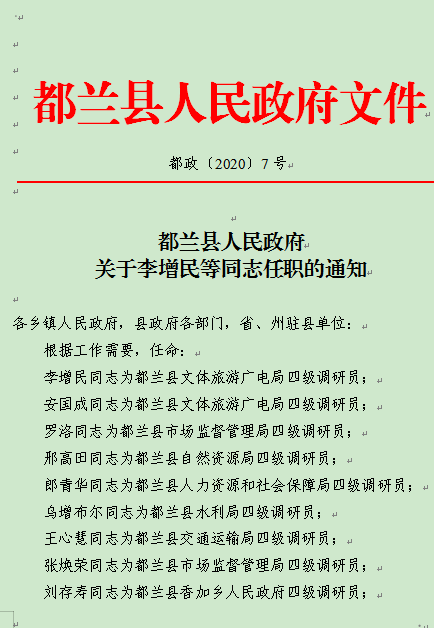 都兰县人民政府文件

都政〔2020〕7号

都兰县人民政府
关于李增民等同志任职的通知

各乡镇人民政府，县政府各部门，省、州驻县单位：

根据工作需要，任命：

李增民同志为都兰县文体旅游广电局四级调研员；

安国成同志为都兰县文体旅游广电局四级调研员；

罗洛同志为都兰县市场监督管理局四级调研员；

邢高田同志为都兰县自然资源局四级调研员；

郎青华同志为都兰县人力资源和社会保障局四级调研员；

乌增布尔同志为都兰县水利局四级调研员；

王心慧同志为都兰县交通运输局四级调研员；

张焕荣同志为都兰县市场监督管理局四级调研员；

刘存寿同志为都兰县香加乡人民政府四级调研员；